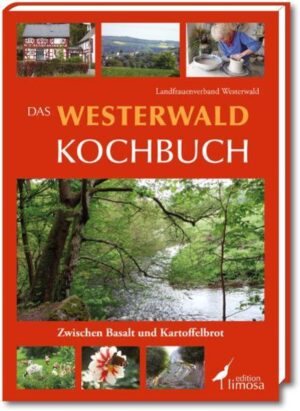 Landfrauenverband Westerwald

DAS WESTERWALD
KOCHBUCH

Zwischen Basalt und Kartoffelbrot

edition
limosa